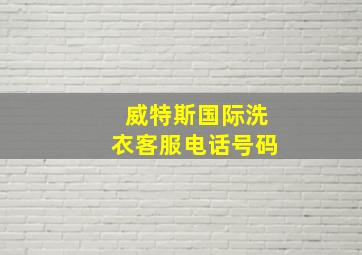 威特斯国际洗衣客服电话号码